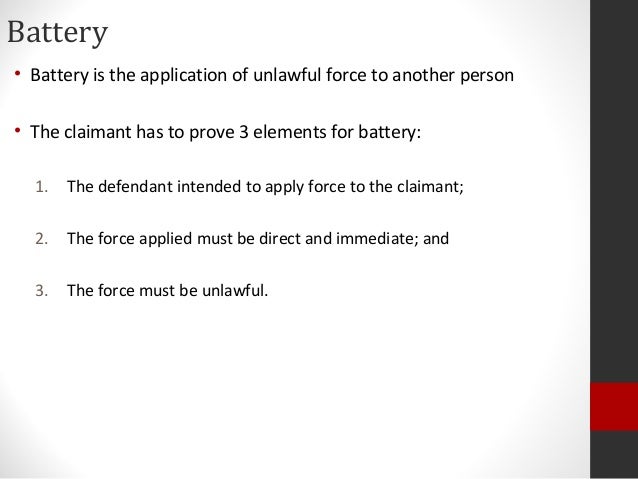 Battery

• Battery is the application of unlawful force to another person

• The claimant has to prove 3 elements for battery:

1. The defendant intended to apply force to the claimant;

2. The force applied must be direct and immediate; and

3. The force must be unlawful.